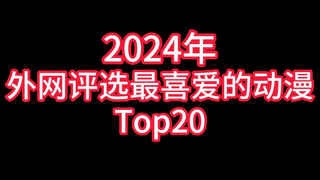 2024年
外网评选最喜爱的动漫
Top20